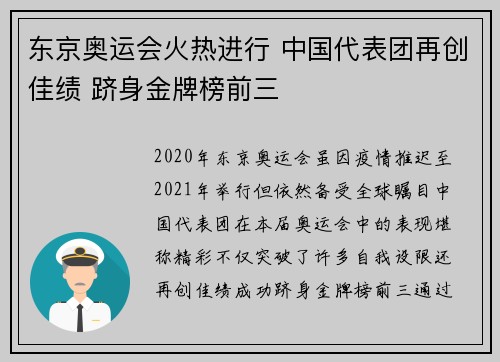 东京奥运会火热进行 中国代表团再创佳绩 跻身金牌榜前三

2020年东京奥运会虽因疫情推迟至2021年举行但依然备受全球瞩目中国代表团在本届奥运会中的表现堪称精彩不仅突破了许多自我设限还再创佳绩成功跻身金牌榜前三通过